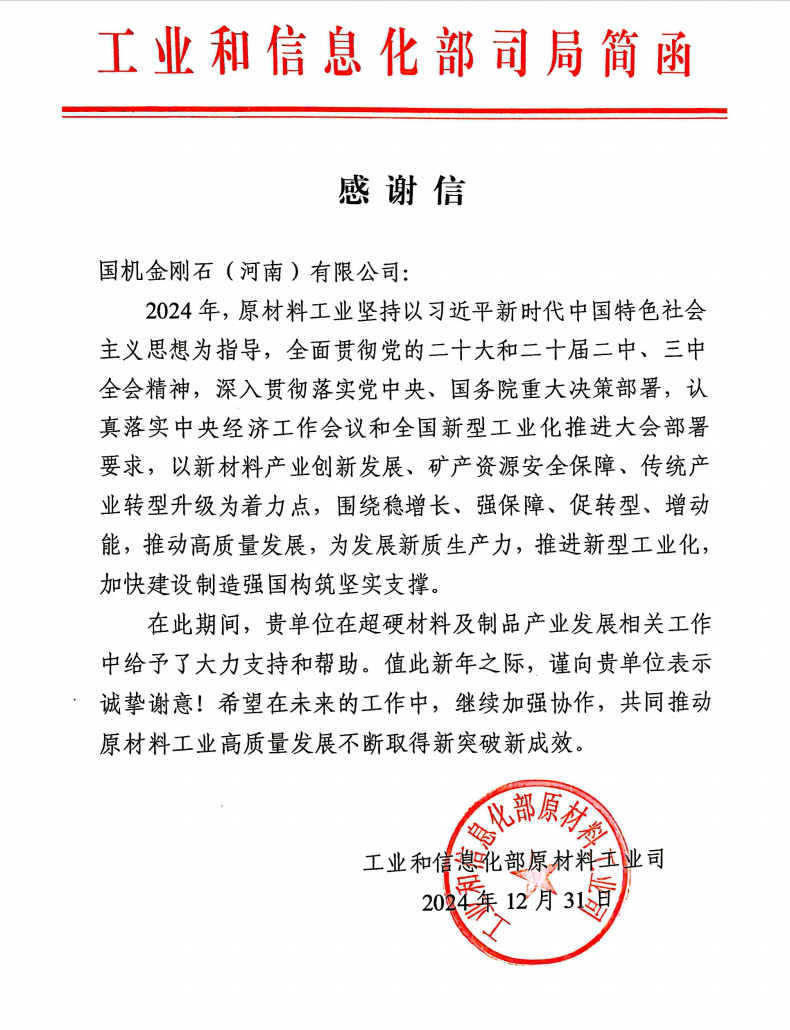 工业和信息化部司局简函

感谢信

国机金刚石（河南）有限公司：

2024年，原材料工业坚持以习近平新时代中国特色社会主义思想为指导，全面贯彻党的二十大和二十届二中、三中全会精神，深入贯彻落实党中央、国务院重大决策部署，认真落实中央经济工作会议和全国新型工业化推进大会部署要求，以新材料产业创新发展、矿产资源安全保障、传统产业转型升级为着力点，围绕稳增长、强保障、促转型、增动能，推动高质量发展，为发展新质生产力，推进新型工业化，加快建设制造强国构筑坚实支撑。

在此期间，贵单位在超硬材料及制品产业发展相关工作中给予了大力支持和帮助。值此新年之际，谨向贵单位表示诚挚谢意！希望在未来的工作中，继续加强协作，共同推动原材料工业高质量发展不断取得新突破新成效。

工业和信息化部原材料工业司
2024年12月31日

工业和信息化部原材料工业司